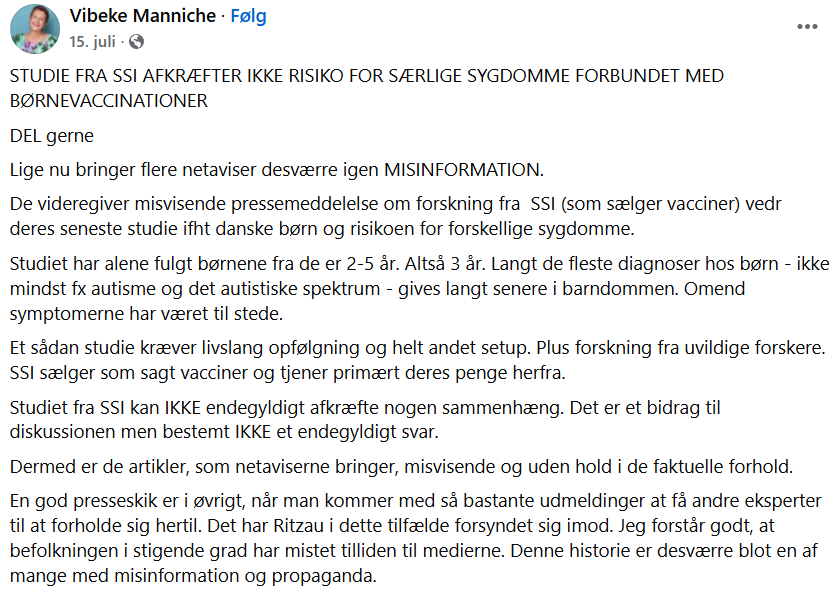 Vibeke Manniche · Følg
15. juli ·

STUDIE FRA SSI AFKRÆFTER IKKE RISIKO FOR SÆRLIGE SYGDOMME FORBUNDET MED BØRNEVACCINATIONER

DEL gerne

Lige nu bringer flere netaviser desværre igen MISINFORMATION.

De videregiver misvisende pressemeddelelse om forskning fra SSI (som sælger vacciner) vedr deres seneste studie ifht danske børn og risikoen for forskellige sygdomme.

Studiet har alene fulgt børnene fra de er 2-5 år. Altså 3 år. Langt de fleste diagnoser hos børn - ikke mindst fx autisme og det autistiske spektrum - gives langt senere i barndommen. Omend symptomerne har været til stede.

Et sådan studie kræver livslang opfølgning og helt andet setup. Plus forskning fra uvildige forskere. SSI sælger som sagt vacciner og tjener primært deres penge herfra.

Studiet fra SSI kan IKKE endegyldigt afkræfte nogen sammenhæng. Det er et bidrag til diskussionen men bestemt IKKE et endegyldigt svar.

Dermed er de artikler, som netaviserne bringer, misvisende og uden hold i de faktuelle forhold.

En god presseskik er i øvrigt, når man kommer med så bastante udmeldinger at få andre eksperter til at forholde sig hertil. Det har Ritzau i dette tilfælde forsyndet sig imod. Jeg forstår godt, at befolkningen i stigende grad har mistet tilliden til medierne. Denne historie er desværre blot en af mange med misinformation og propaganda.